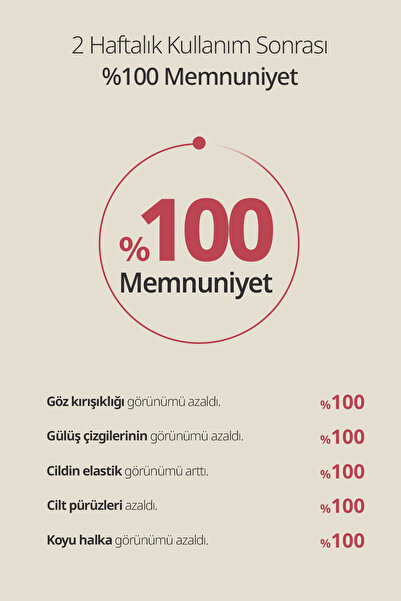 2 Haftalık Kullanım Sonrası
%100 Memnuniyet

%100
Memnuniyet

Göz kırışıklığı görünümü azaldı. %100

Gülüş çizgilerinin görünümü azaldı. %100

Cildin elastik görünümü arttı. %100

Cilt pürüzleri azaldı. %100

Koyu halka görünümü azaldı. %100